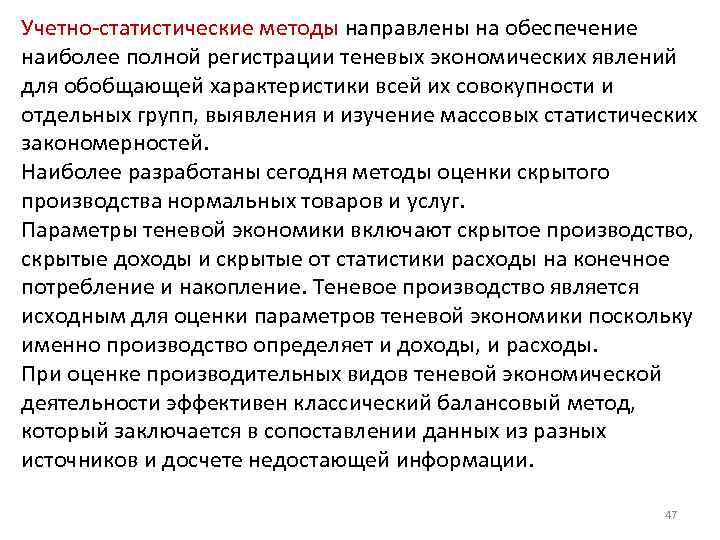 Учетно-статистические методы направлены на обеспечение наиболее полной регистрации теневых экономических явлений для обобщающей характеристики всей их совокупности и отдельных групп, выявления и изучение массовых статистических закономерностей.
Наиболее разработаны сегодня методы оценки скрытого производства нормальных товаров и услуг.
Параметры теневой экономики включают скрытое производство, скрытые доходы и скрытые от статистики расходы на конечное потребление и накопление. Теневое производство является исходным для оценки параметров теневой экономики поскольку именно производство определяет и доходы, и расходы.
При оценке производительных видов теневой экономической деятельности эффективен классический балансовый метод, который заключается в сопоставлении данных из разных источников и досчете недостающей информации.

47